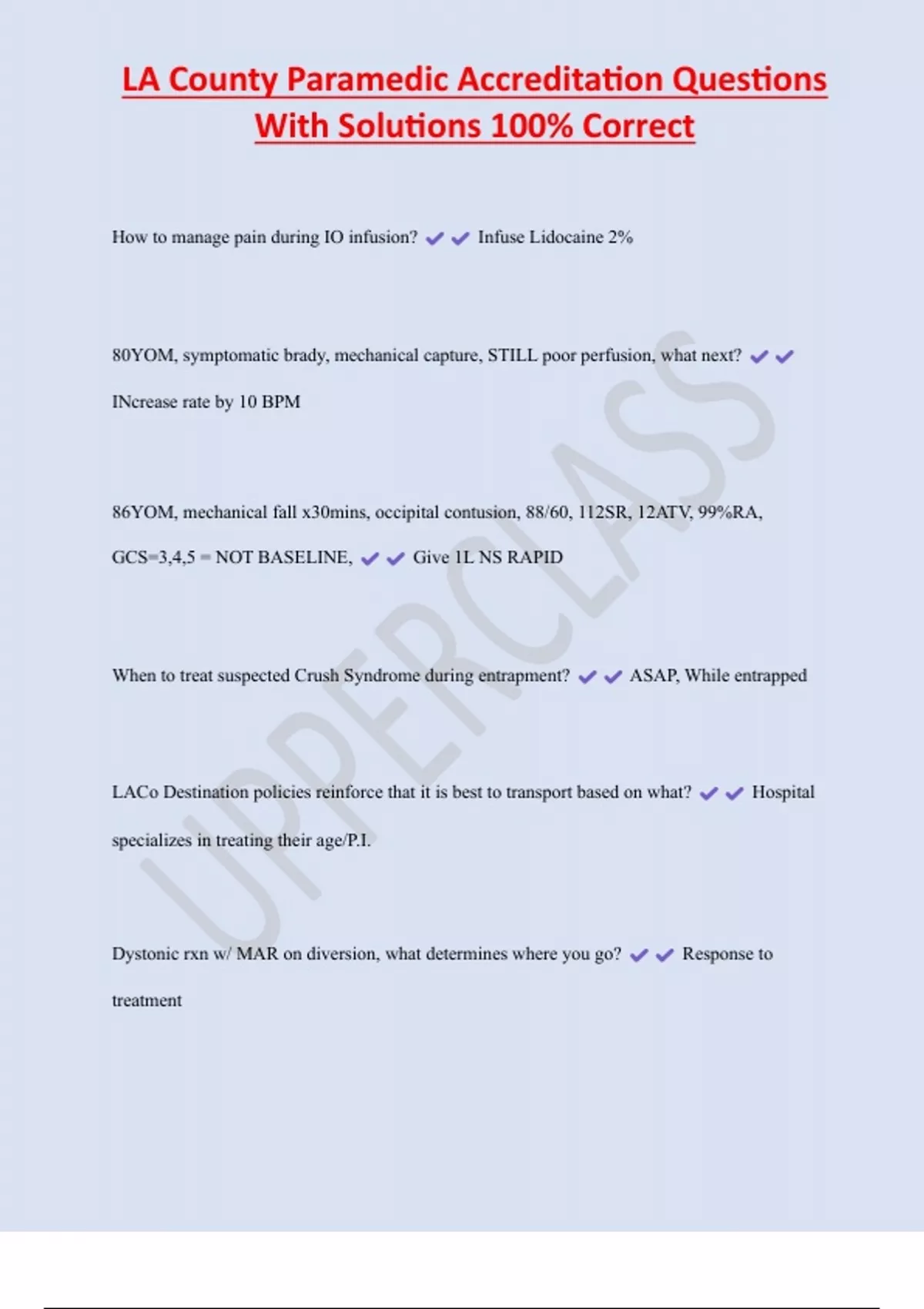 LA County Paramedic Accreditation Questions With Solutions 100% Correct

How to manage pain during IO infusion? ✔✔ Infuse Lidocaine 2%

80YOM, symptomatic brady, mechanical capture, STILL poor perfusion, what next? ✔✔ INcrease rate by 10 BPM

86YOM, mechanical fall x30mins, occipital contusion, 88/60, 112SR, 12ATV, 99%RA, GCS=3,4,5 = NOT BASELINE, ✔✔ Give 1L NS RAPID

When to treat suspected Crush Syndrome during entrapment? ✔✔ ASAP, While entrapped

LACo Destination policies reinforce that it is best to transport based on what? ✔✔ Hospital specializes in treating their age/P.I.

Dystonic rxn w/ MAR on diversion, what determines where you go? ✔✔ Response to treatment

UPPERCLASS